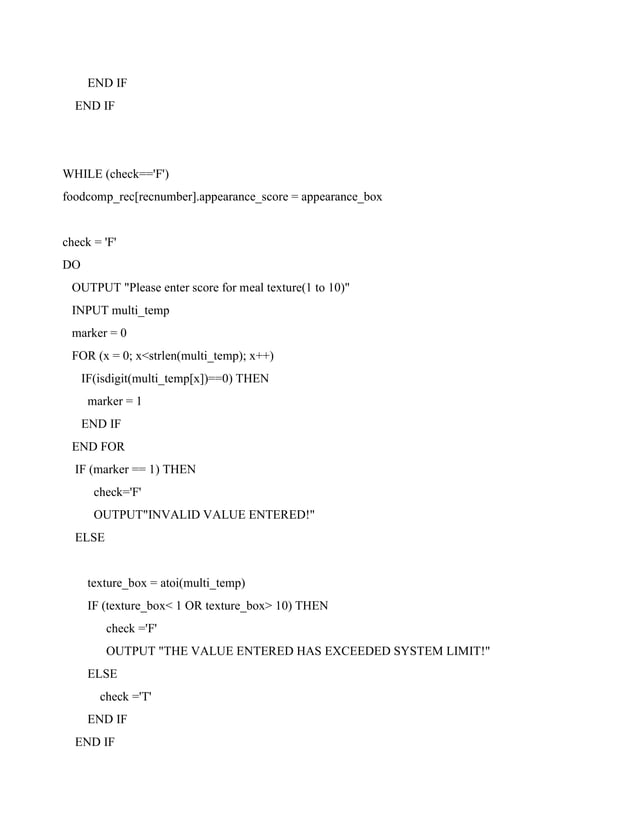 END IF
END IF

WHILE (check=='F')
foodcomp_rec[recnumber].appearance_score = appearance_box

check = 'F'
DO
OUTPUT "Please enter score for meal texture(1 to 10)"
INPUT multi_temp
marker = 0
FOR (x = 0; x<strlen(multi_temp); x++)
IF(isdigit(multi_temp[x])==0) THEN
marker = 1
END IF
END FOR
IF (marker == 1) THEN
check='F'
OUTPUT"INVALID VALUE ENTERED!"
ELSE

texture_box = atoi(multi_temp)
IF (texture_box< 1 OR texture_box> 10) THEN
check ='F'
OUTPUT "THE VALUE ENTERED HAS EXCEEDED SYSTEM LIMIT!"
ELSE
check ='T'
END IF
END IF